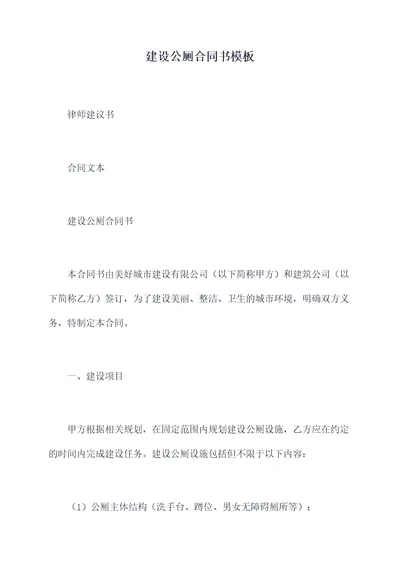 建设公厕合同书模板

律师建议书

合同文本

建设公厕合同书

本合同书由美好城市建设有限公司（以下简称甲方）和建筑公司（以下简称乙方）签订，为了建设美丽、整洁、卫生的城市环境，明确双方义务，特制定本合同。

一、建设项目

甲方根据相关规划，在固定范围内规划建设公厕设施，乙方应在约定的时间内完成建设任务。建设公厕设施包括但不限于以下内容：

（1）公厕主体结构（洗手台、蹲位、男女无障碍厕所等）；